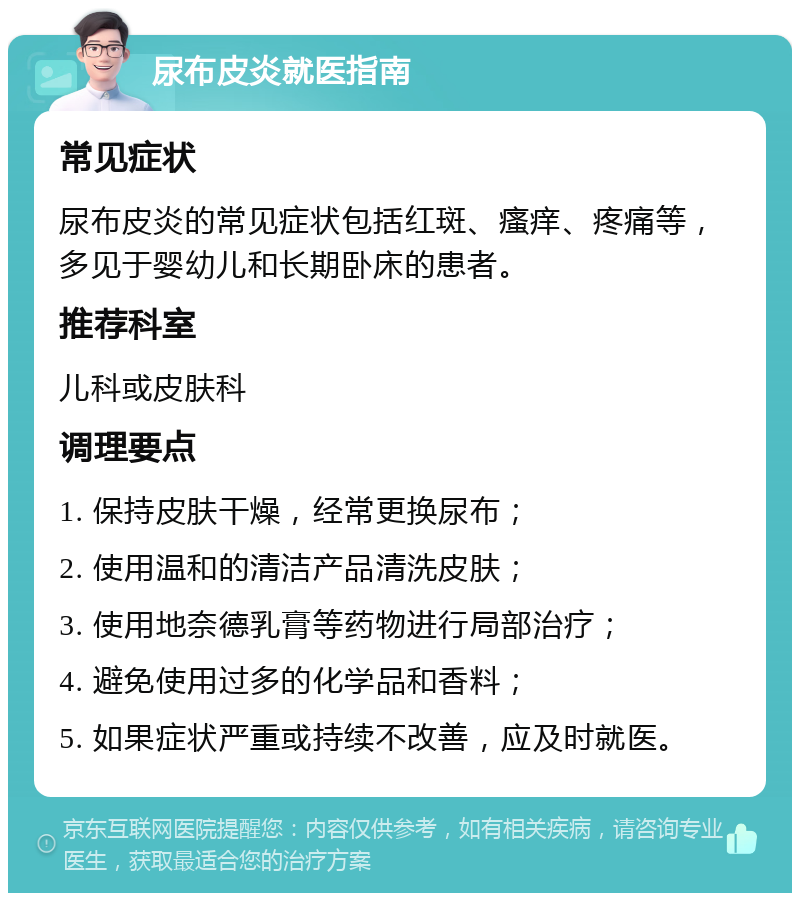 尿布皮炎就医指南

常见症状

尿布皮炎的常见症状包括红斑、瘙痒、疼痛等，多见于婴幼儿和长期卧床的患者。

推荐科室

儿科或皮肤科

调理要点

1. 保持皮肤干燥，经常更换尿布；

2. 使用温和的清洁产品清洗皮肤；

3. 使用地奈德乳膏等药物进行局部治疗；

4. 避免使用过多的化学品和香料；

5. 如果症状严重或持续不改善，应及时就医。

京东互联网医院提醒您：内容仅供参考，如有相关疾病，请咨询专业医生，获取最适合您的治疗方案